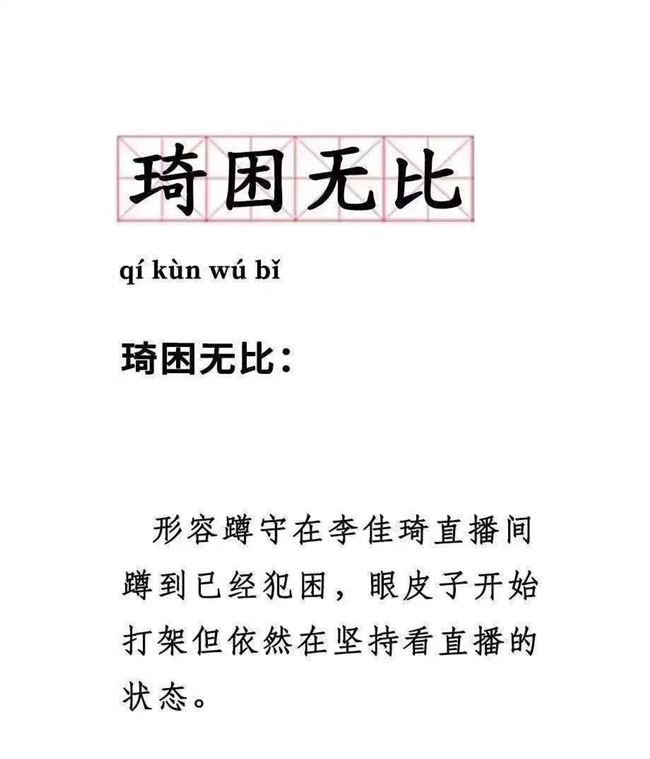 琦困无比

qí kùn wú bǐ

琦困无比：

形容蹲守在李佳琦直播间蹲到已经犯困，眼皮子开始打架但依然在坚持看直播的状态。